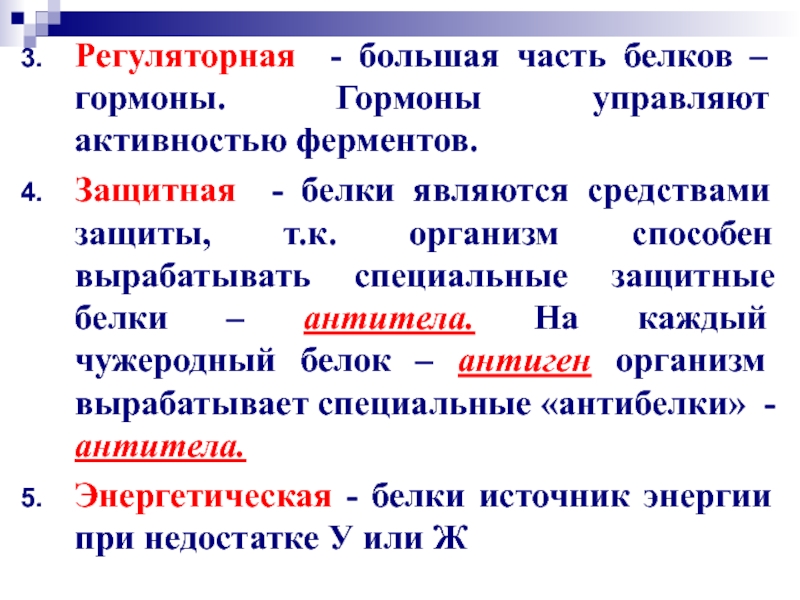 3. Регуляторная - большая часть белков – гормоны. Гормоны управляют активностью ферментов.

4. Защитная - белки являются средствами защиты, т.к. организм способен вырабатывать специальные защитные белки – антитела. На каждый чужеродный белок – антиген организм вырабатывает специальные «антибелки» - антитела.

5. Энергетическая - белки источник энергии при недостатке У или Ж